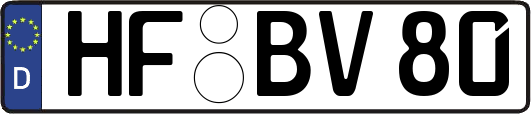 D
HF BV 80